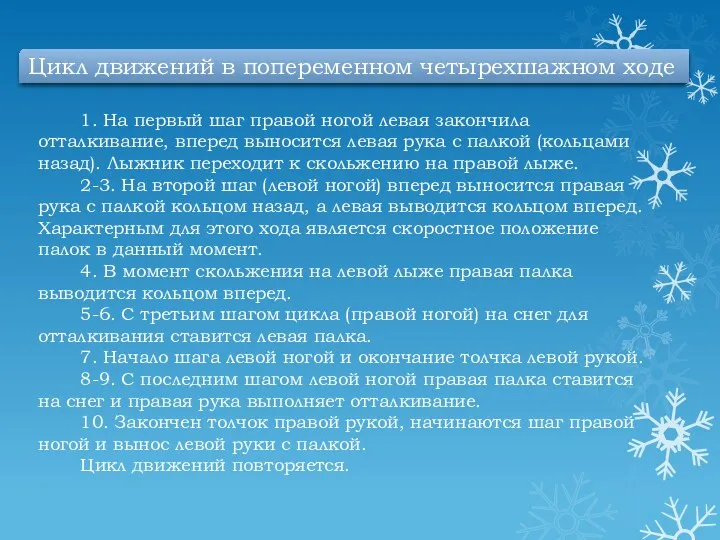 Цикл движений в попеременном четырехшажном ходе

1. На первый шаг правой ногой левая закончила отталкивание, вперед выносится левая рука с палкой (кольцами назад). Лыжник переходит к скольжению на правой лыже.

2-3. На второй шаг (левой ногой) вперед выносится правая рука с палкой кольцом назад, а левая выводится кольцом вперед. Характерным для этого хода является скоростное положение палок в данный момент.

4. В момент скольжения на левой лыже правая палка выводится кольцом вперед.

5-6. С третьим шагом цикла (правой ногой) на снег для отталкивания ставится левая палка.

7. Начало шага левой ногой и окончание толчка левой рукой.

8-9. С последним шагом левой ногой правая палка ставится на снег и правая рука выполняет отталкивание.

10. Закончен толчок правой рукой, начинаются шаг правой ногой и вынос левой руки с палкой.

Цикл движений повторяется.